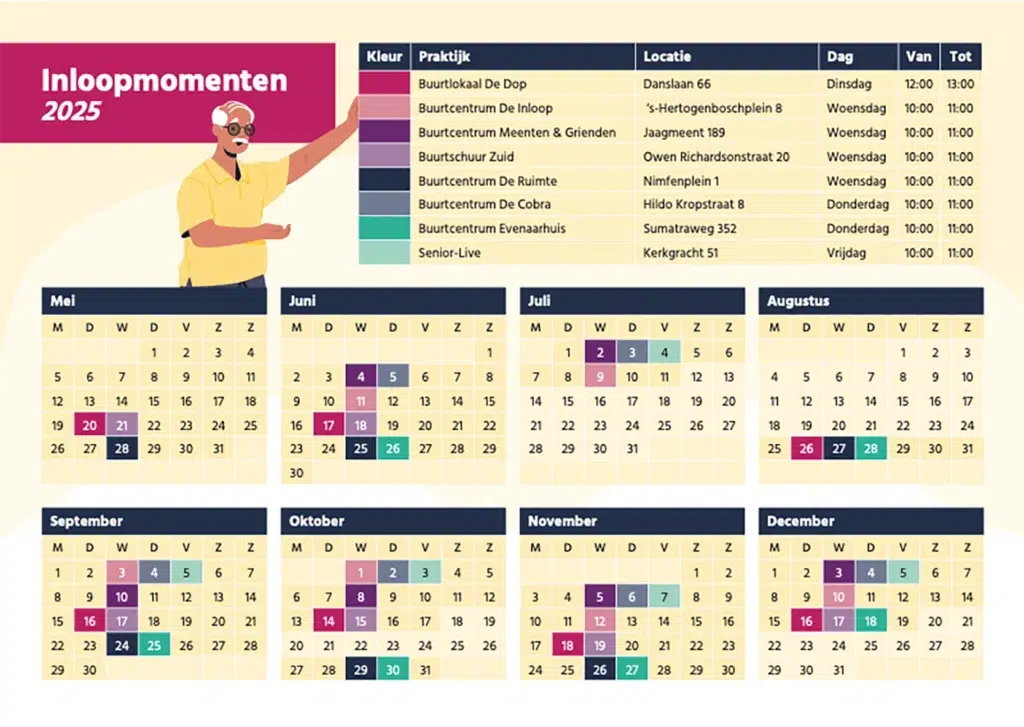 Inloopmomenten
2025

| Kleur | Praktijk | Locatie | Dag | Van | Tot |
|---|---|---|---|---|---|
| | Buurtlokaal De Dop | Danslaan 66 | Dinsdag | 12:00 | 13:00 |
| | Buurtcentrum De Inloop | 's-Hertogenboschplein 8 | Woensdag | 10:00 | 11:00 |
| | Buurtcentrum Meenten & Grienden | Jaagmeent 189 | Woensdag | 10:00 | 11:00 |
| | Buurtschuur Zuid | Owen Richardsonstraat 20 | Woensdag | 10:00 | 11:00 |
| | Buurtcentrum De Ruimte | Nimfenplein 1 | Woensdag | 10:00 | 11:00 |
| | Buurtcentrum De Cobra | Hildo Kropstraat 8 | Donderdag | 10:00 | 11:00 |
| | Buurtcentrum Evenaarhuis | Sumatraweg 352 | Donderdag | 10:00 | 11:00 |
| | Senior-Live | Kerkgracht 51 | Vrijdag | 10:00 | 11:00 |

Mei
| M | D | W | D | V | Z | Z |
|---|---|---|---|---|---|---|
| | | | 1 | 2 | 3 | 4 |
| 5 | 6 | 7 | 8 | 9 | 10 | 11 |
| 12 | 13 | 14 | 15 | 16 | 17 | 18 |
| 19 | 20 | 21 | 22 | 23 | 24 | 25 |
| 26 | 27 | 28 | 29 | 30 | 31 | |

Juni
| M | D | W | D | V | Z | Z |
|---|---|---|---|---|---|---|
| | | | | | | 1 |
| 2 | 3 | 4 | 5 | 6 | 7 | 8 |
| 9 | 10 | 11 | 12 | 13 | 14 | 15 |
| 16 | 17 | 18 | 19 | 20 | 21 | 22 |
| 23 | 24 | 25 | 26 | 27 | 28 | 29 |
| 30 | | | | | | |

Juli
| M | D | W | D | V | Z | Z |
|---|---|---|---|---|---|---|
| | 1 | 2 | 3 | 4 | 5 | 6 |
| 7 | 8 | 9 | 10 | 11 | 12 | 13 |
| 14 | 15 | 16 | 17 | 18 | 19 | 20 |
| 21 | 22 | 23 | 24 | 25 | 26 | 27 |
| 28 | 29 | 30 | 31 | | | |

Augustus
| M | D | W | D | V | Z | Z |
|---|---|---|---|---|---|---|
| | | | | 1 | 2 | 3 |
| 4 | 5 | 6 | 7 | 8 | 9 | 10 |
| 11 | 12 | 13 | 14 | 15 | 16 | 17 |
| 18 | 19 | 20 | 21 | 22 | 23 | 24 |
| 25 | 26 | 27 | 28 | 29 | 30 | 31 |

September
| M | D | W | D | V | Z | Z |
|---|---|---|---|---|---|---|
| 1 | 2 | 3 | 4 | 5 | 6 | 7 |
| 8 | 9 | 10 | 11 | 12 | 13 | 14 |
| 15 | 16 | 17 | 18 | 19 | 20 | 21 |
| 22 | 23 | 24 | 25 | 26 | 27 | 28 |
| 29 | 30 | | | | | |

Oktober
| M | D | W | D | V | Z | Z |
|---|---|---|---|---|---|---|
| | | 1 | 2 | 3 | 4 | 5 |
| 6 | 7 | 8 | 9 | 10 | 11 | 12 |
| 13 | 14 | 15 | 16 | 17 | 18 | 19 |
| 20 | 21 | 22 | 23 | 24 | 25 | 26 |
| 27 | 28 | 29 | 30 | 31 | | |

November
| M | D | W | D | V | Z | Z |
|---|---|---|---|---|---|---|
| | | | | | 1 | 2 |
| 3 | 4 | 5 | 6 | 7 | 8 | 9 |
| 10 | 11 | 12 | 13 | 14 | 15 | 16 |
| 17 | 18 | 19 | 20 | 21 | 22 | 23 |
| 24 | 25 | 26 | 27 | 28 | 29 | 30 |

December
| M | D | W | D | V | Z | Z |
|---|---|---|---|---|---|---|
| 1 | 2 | 3 | 4 | 5 | 6 | 7 |
| 8 | 9 | 10 | 11 | 12 | 13 | 14 |
| 15 | 16 | 17 | 18 | 19 | 20 | 21 |
| 22 | 23 | 24 | 25 | 26 | 27 | 28 |
| 29 | 30 | 31 | | | | |